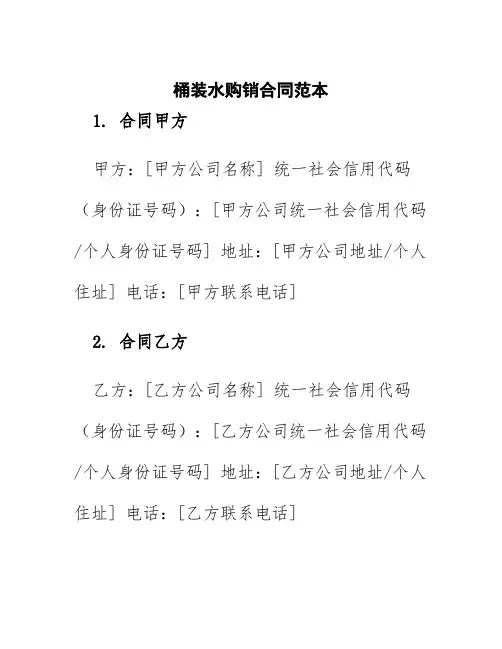 桶装水购销合同范本

1. 合同甲方

甲方：[甲方公司名称] 统一社会信用代码（身份证号码）：[甲方公司统一社会信用代码/个人身份证号码] 地址：[甲方公司地址/个人住址] 电话：[甲方联系电话]

2. 合同乙方

乙方：[乙方公司名称] 统一社会信用代码（身份证号码）：[乙方公司统一社会信用代码/个人身份证号码] 地址：[乙方公司地址/个人住址] 电话：[乙方联系电话]